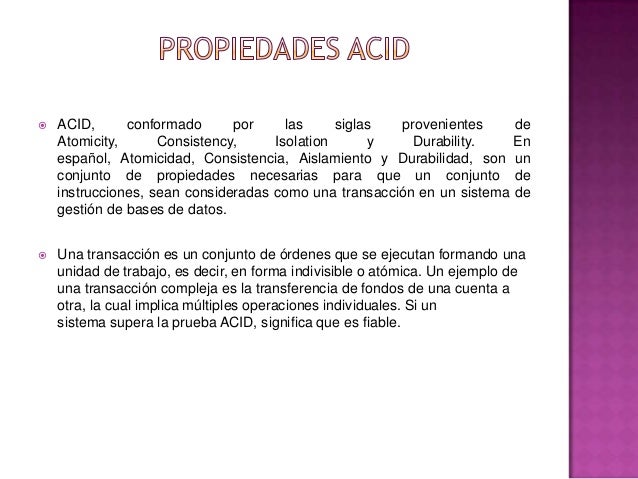 PROPIEDADES ACID

ACID, conformado por las siglas provenientes de Atomicity, Consistency, Isolation y Durability. En español, Atomicidad, Consistencia, Aislamiento y Durabilidad, son un conjunto de propiedades necesarias para que un conjunto de instrucciones, sean consideradas como una transacción en un sistema de gestión de bases de datos.

Una transacción es un conjunto de órdenes que se ejecutan formando una unidad de trabajo, es decir, en forma indivisible o atómica. Un ejemplo de una transacción compleja es la transferencia de fondos de una cuenta a otra, la cual implica múltiples operaciones individuales. Si un sistema supera la prueba ACID, significa que es fiable.